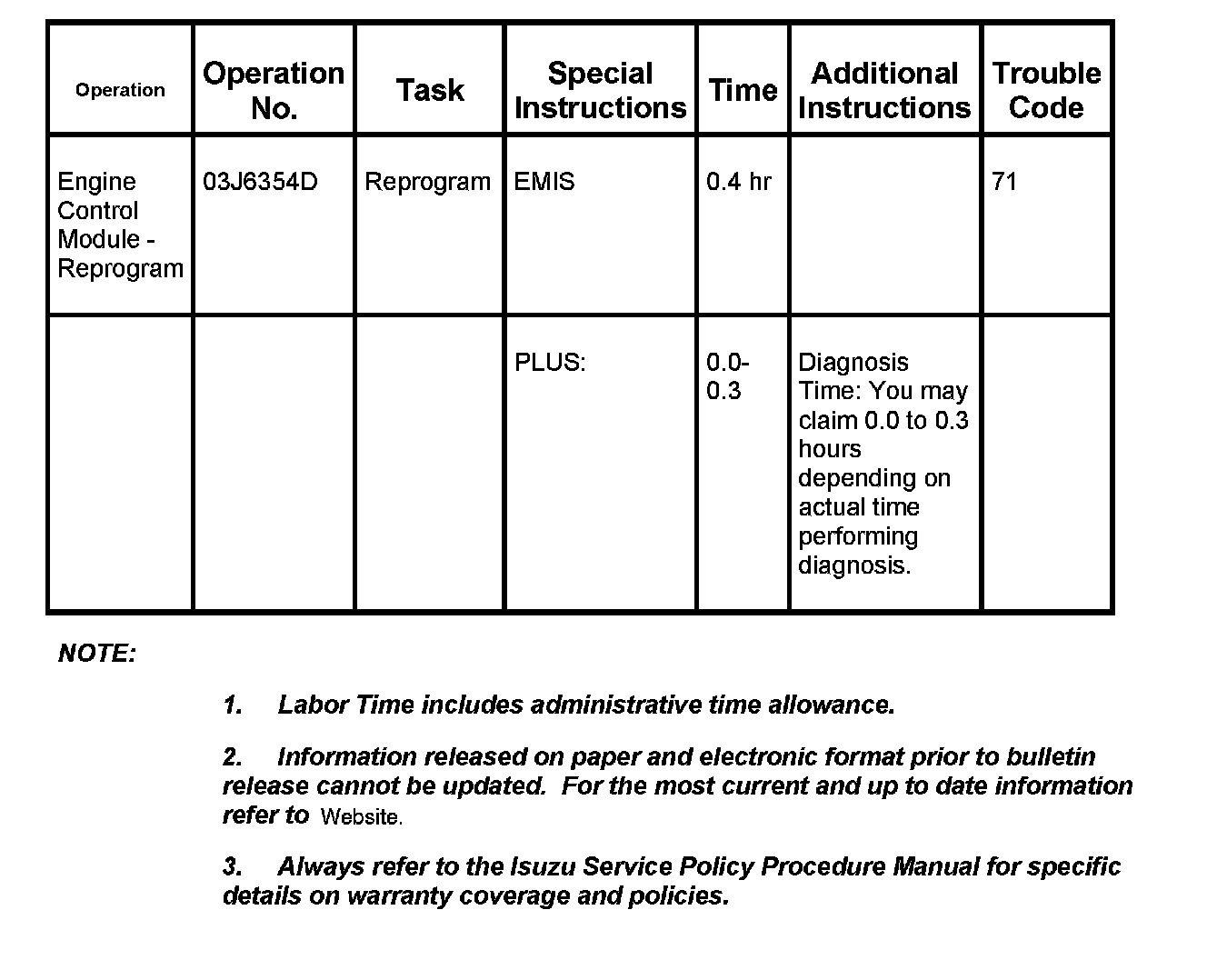 | Operation | Operation No. | Task | Special Instructions | Time | Additional Instructions | Trouble Code |
|---|---|---|---|---|---|---|
| Engine Control Module - Reprogram | 03J6354D | Reprogram | EMIS | 0.4 hr | | 71 |
| | | | PLUS: | 0.0-0.3 | Diagnosis Time: You may claim 0.0 to 0.3 hours depending on actual time performing diagnosis. | |

NOTE:

1. Labor Time includes administrative time allowance.

2. Information released on paper and electronic format prior to bulletin release cannot be updated. For the most current and up to date information refer to Website.

3. Always refer to the Isuzu Service Policy Procedure Manual for specific details on warranty coverage and policies.